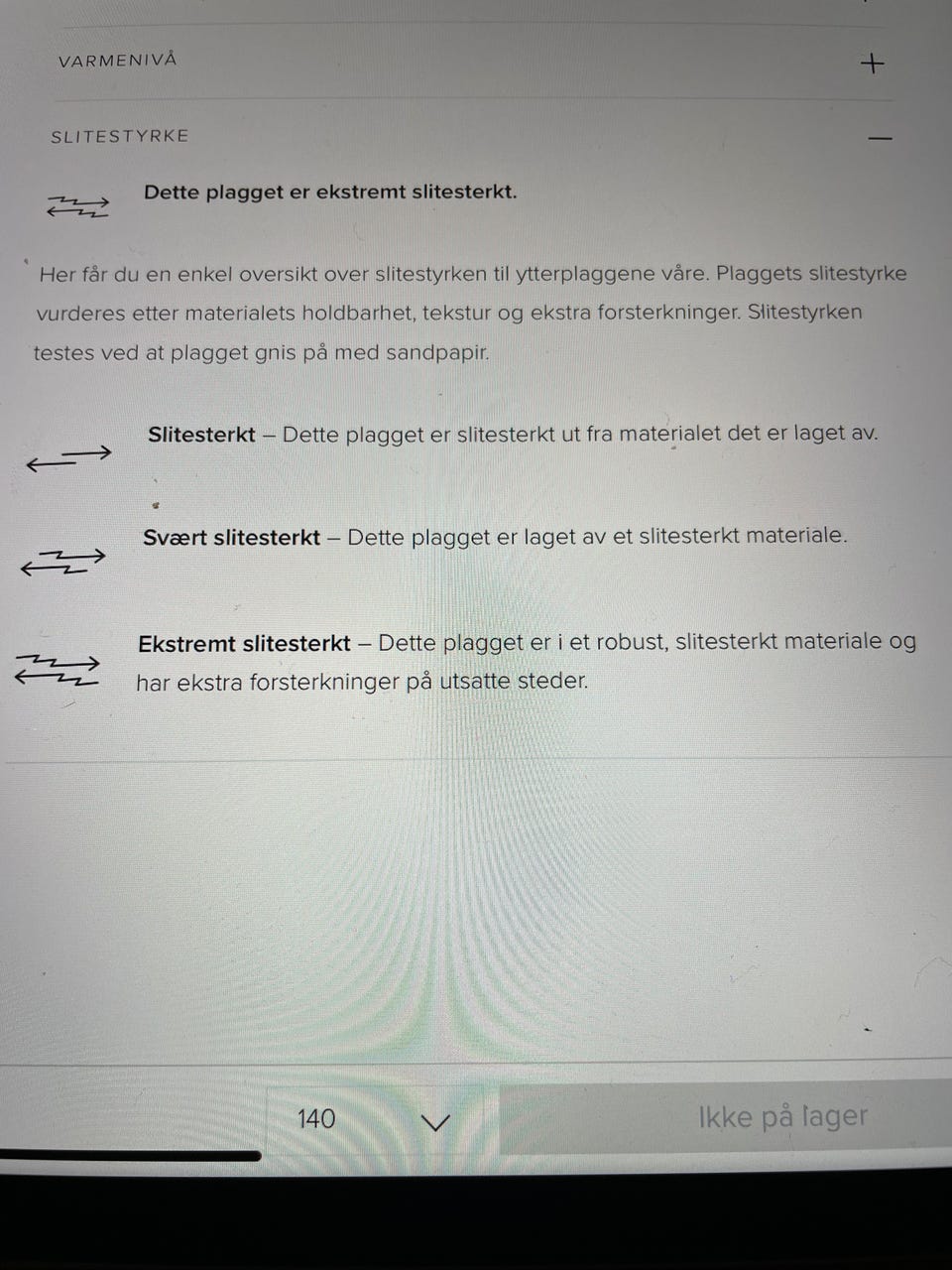 VARMENIVÅ

+

SLITESTYRKE

—

Dette plagget er ekstremt slitesterkt.

Her får du en enkel oversikt over slitestyrken til ytterplaggene våre. Plaggets slitestyrke vurderes etter materialets holdbarhet, tekstur og ekstra forsterkninger. Slitestyrken testes ved at plagget gnis på med sandpapir.

Slitesterkt – Dette plagget er slitesterkt ut fra materialet det er laget av.

Svært slitesterkt – Dette plagget er laget av et slitesterkt materiale.

Ekstremt slitesterkt – Dette plagget er i et robust, slitesterkt materiale og har ekstra forsterkninger på utsatte steder.

140

Ikke på lager